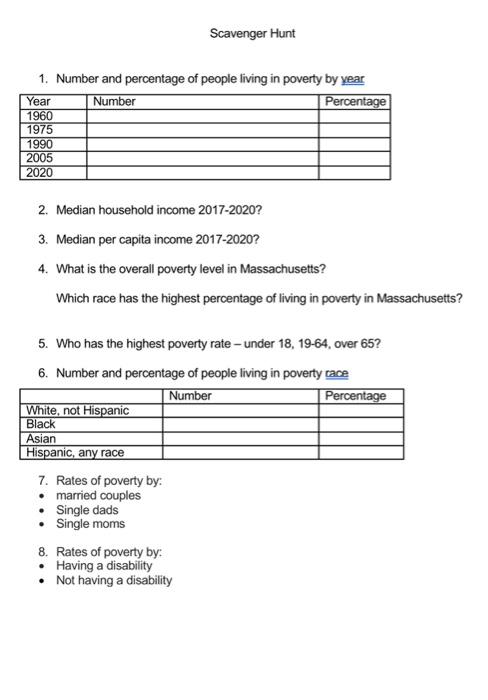 Scavenger Hunt

1. Number and percentage of people living in poverty by year

| Year | Number | Percentage |
|---|---|---|
| 1960 | | |
| 1975 | | |
| 1990 | | |
| 2005 | | |
| 2020 | | |

2. Median household income 2017-2020?

3. Median per capita income 2017-2020?

4. What is the overall poverty level in Massachusetts?

Which race has the highest percentage of living in poverty in Massachusetts?

5. Who has the highest poverty rate – under 18, 19-64, over 65?

6. Number and percentage of people living in poverty race

| | Number | Percentage |
|---|---|---|
| White, not Hispanic | | |
| Black | | |
| Asian | | |
| Hispanic, any race | | |

7. Rates of poverty by:
• married couples
• Single dads
• Single moms

8. Rates of poverty by:
• Having a disability
• Not having a disability